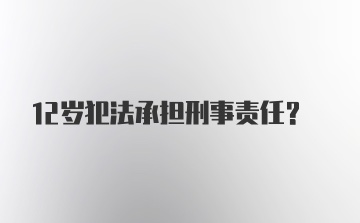 12岁犯法承担刑事责任？